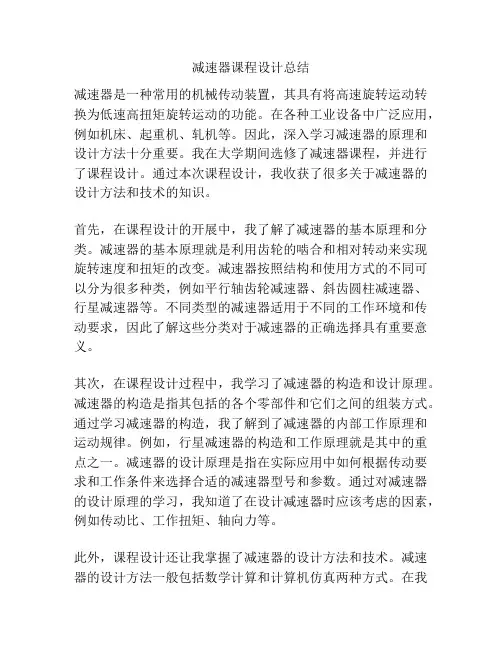 减速器课程设计总结

减速器是一种常用的机械传动装置，其具有将高速旋转运动转换为低速高扭矩旋转运动的功能。在各种工业设备中广泛应用，例如机床、起重机、轧机等。因此，深入学习减速器的原理和设计方法十分重要。我在大学期间选修了减速器课程，并进行了课程设计。通过本次课程设计，我收获了很多关于减速器的设计方法和技术的知识。

首先，在课程设计的开展中，我了解了减速器的基本原理和分类。减速器的基本原理就是利用齿轮的啮合和相对转动来实现旋转速度和扭矩的改变。减速器按照结构和使用方式的不同可以分为很多种类，例如平行轴齿轮减速器、斜齿圆柱减速器、行星减速器等。不同类型的减速器适用于不同的工作环境和传动要求，因此了解这些分类对于减速器的正确选择具有重要意义。

其次，在课程设计过程中，我学习了减速器的构造和设计原理。减速器的构造是指其包括的各个零部件和它们之间的组装方式。通过学习减速器的构造，我了解到了减速器的内部工作原理和运动规律。例如，行星减速器的构造和工作原理就是其中的重点之一。减速器的设计原理是指在实际应用中如何根据传动要求和工作条件来选择合适的减速器型号和参数。通过对减速器的设计原理的学习，我知道了在设计减速器时应该考虑的因素，例如传动比、工作扭矩、轴向力等。

此外，课程设计还让我掌握了减速器的设计方法和技术。减速器的设计方法一般包括数学计算和计算机仿真两种方式。在我